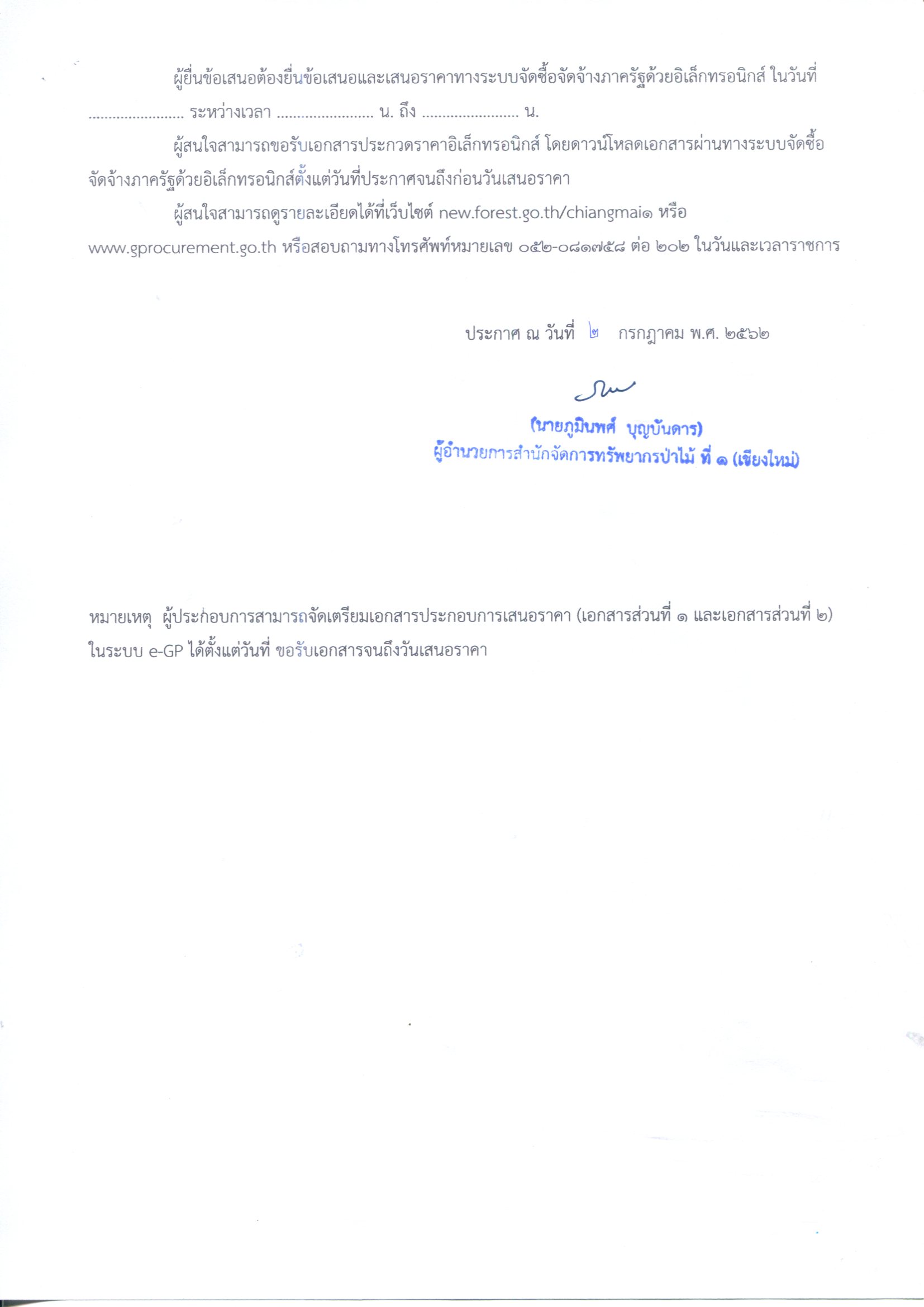 ผู้ยื่นข้อเสนอต้องยื่นข้อเสนอและเสนอราคาทางระบบจัดซื้อจัดจ้างภาครัฐด้วยอิเล็กทรอนิกส์ ในวันที่ ........................ ระหว่างเวลา ........................ น. ถึง ........................ น.

ผู้สนใจสามารถขอรับเอกสารประกวดราคาอิเล็กทรอนิกส์ โดยดาวน์โหลดเอกสารผ่านทางระบบจัดซื้อจัดจ้างภาครัฐด้วยอิเล็กทรอนิกส์ตั้งแต่วันที่ประกาศจนถึงก่อนวันเสนอราคา

ผู้สนใจสามารถดูรายละเอียดได้ที่เว็บไซต์ new.forest.go.th/chiangmai๑ หรือ www.gprocurement.go.th หรือสอบถามทางโทรศัพท์หมายเลข ๐๕๒-๐๘๑๗๕๘ ต่อ ๒๐๒ ในวันและเวลาราชการ

ประกาศ ณ วันที่ ๒ กรกฎาคม พ.ศ. ๒๕๖๒

(นายภูมินพศ์ บุญบันดาร)
ผู้อำนวยการสำนักจัดการทรัพยากรป่าไม้ ที่ ๑ (เชียงใหม่)

หมายเหตุ ผู้ประกอบการสามารถจัดเตรียมเอกสารประกอบการเสนอราคา (เอกสารส่วนที่ ๑ และเอกสารส่วนที่ ๒) ในระบบ e-GP ได้ตั้งแต่วันที่ ขอรับเอกสารจนถึงวันเสนอราคา